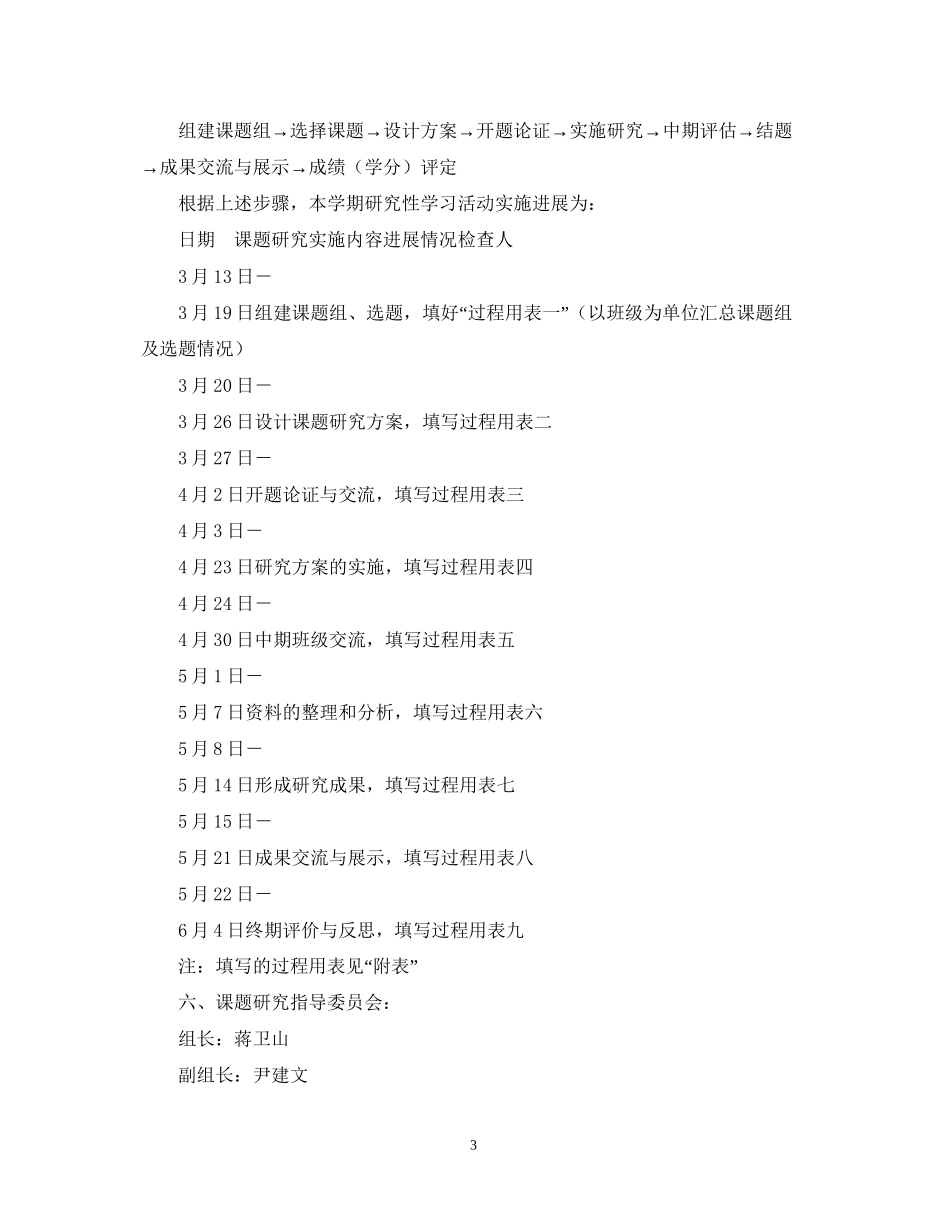 组建课题组→选择课题→设计方案→开题论证→实施研究→中期评估→结题→成果交流与展示→成绩（学分）评定

根据上述步骤，本学期研究性学习活动实施进展为：

日期　课题研究实施内容进展情况检查人

3月13日－

3月19日组建课题组、选题，填好“过程用表一”（以班级为单位汇总课题组及选题情况）

3月20日－

3月26日设计课题研究方案，填写过程用表二

3月27日－

4月2日开题论证与交流，填写过程用表三

4月3日－

4月23日研究方案的实施，填写过程用表四

4月24日－

4月30日中期班级交流，填写过程用表五

5月1日－

5月7日资料的整理和分析，填写过程用表六

5月8日－

5月14日形成研究成果，填写过程用表七

5月15日－

5月21日成果交流与展示，填写过程用表八

5月22日－

6月4日终期评价与反思，填写过程用表九

注：填写的过程用表见“附表”

六、课题研究指导委员会：

组长：蒋卫山

副组长：尹建文

3